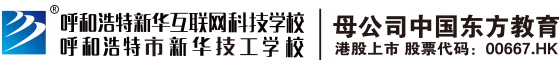 ®
呼和浩特新华互联网科技学校
呼和浩特市新华技工学校

母公司中国东方教育
港股上市 股票代码：00667.HK